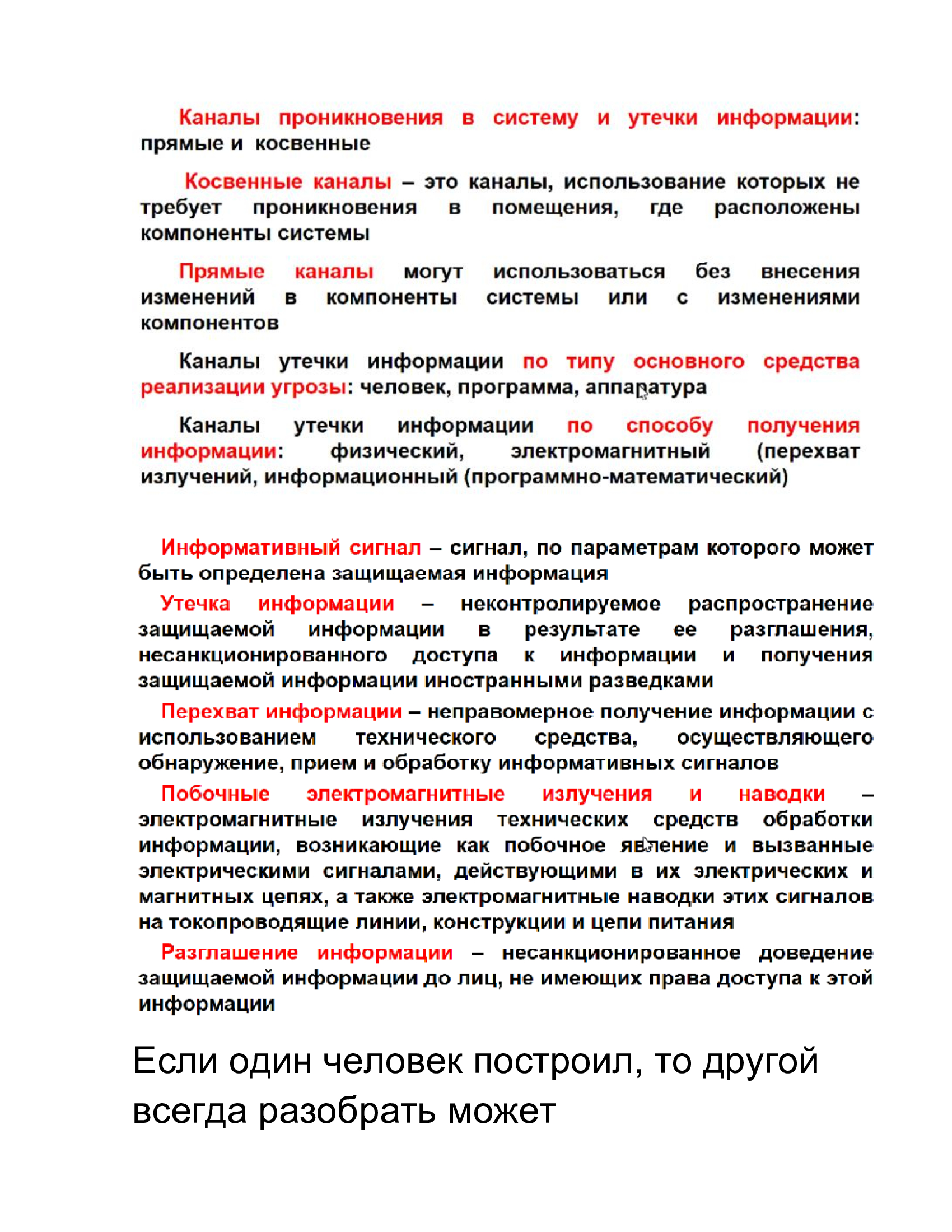 Каналы проникновения в систему и утечки информации: прямые и косвенные

Косвенные каналы – это каналы, использование которых не требует проникновения в помещения, где расположены компоненты системы

Прямые каналы могут использоваться без внесения изменений в компоненты системы или с изменениями компонентов

Каналы утечки информации по типу основного средства реализации угрозы: человек, программа, аппаратура

Каналы утечки информации по способу получения информации: физический, электромагнитный (перехват излучений, информационный (программно-математический)

Информативный сигнал – сигнал, по параметрам которого может быть определена защищаемая информация

Утечка информации – неконтролируемое распространение защищаемой информации в результате ее разглашения, несанкционированного доступа к информации и получения защищаемой информации иностранными разведками

Перехват информации – неправомерное получение информации с использованием технического средства, осуществляющего обнаружение, прием и обработку информативных сигналов

Побочные электромагнитные излучения и наводки – электромагнитные излучения технических средств обработки информации, возникающие как побочное явление и вызванные электрическими сигналами, действующими в их электрических и магнитных цепях, а также электромагнитные наводки этих сигналов на токопроводящие линии, конструкции и цепи питания

Разглашение информации – несанкционированное доведение защищаемой информации до лиц, не имеющих права доступа к этой информации

Если один человек построил, то другой всегда разобрать может